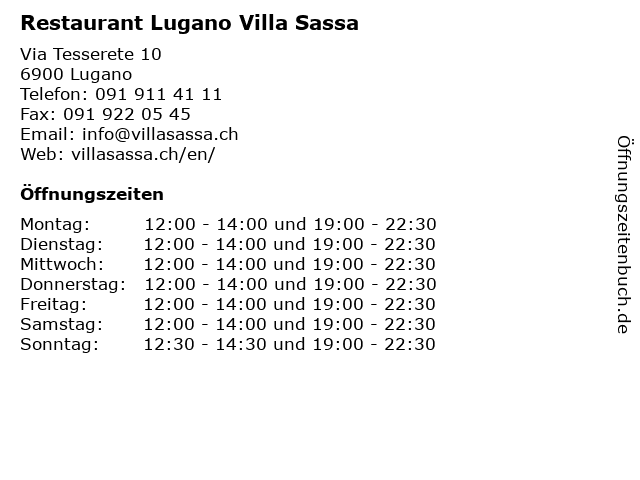 Restaurant Lugano Villa Sassa

Via Tesserete 10
6900 Lugano
Telefon: 091 911 41 11
Fax: 091 922 05 45
Email: info@villasassa.ch
Web: villasassa.ch/en/

Öffnungszeiten

| | |
|---|---|
| Montag: | 12:00 - 14:00 und 19:00 - 22:30 |
| Dienstag: | 12:00 - 14:00 und 19:00 - 22:30 |
| Mittwoch: | 12:00 - 14:00 und 19:00 - 22:30 |
| Donnerstag: | 12:00 - 14:00 und 19:00 - 22:30 |
| Freitag: | 12:00 - 14:00 und 19:00 - 22:30 |
| Samstag: | 12:00 - 14:00 und 19:00 - 22:30 |
| Sonntag: | 12:30 - 14:30 und 19:00 - 22:30 |

Öffnungszeitenbuch.de